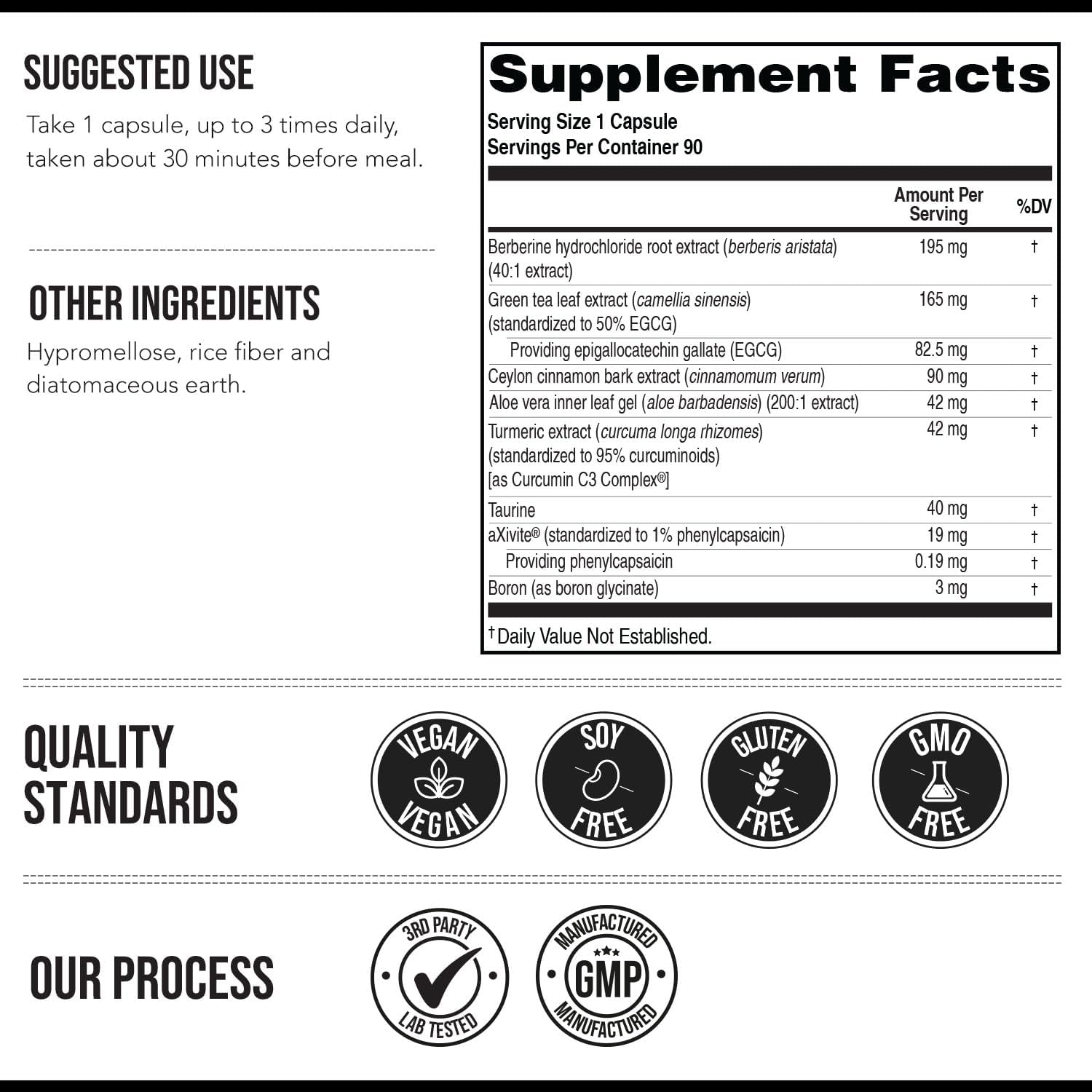 SUGGESTED USE

Take 1 capsule, up to 3 times daily, taken about 30 minutes before meal.

OTHER INGREDIENTS

Hypromellose, rice fiber and diatomaceous earth.

Supplement Facts

Serving Size 1 Capsule
Servings Per Container 90

| | Amount Per Serving | %DV |
|---|---|---|
| Berberine hydrochloride root extract (berberis aristata) (40:1 extract) | 195 mg | † |
| Green tea leaf extract (camellia sinensis) (standardized to 50% EGCG) | 165 mg | † |
| Providing epigallocatechin gallate (EGCG) | 82.5 mg | † |
| Ceylon cinnamon bark extract (cinnamomum verum) | 90 mg | † |
| Aloe vera inner leaf gel (aloe barbadensis) (200:1 extract) | 42 mg | † |
| Turmeric extract (curcuma longa rhizomes) (standardized to 95% curcuminoids) [as Curcumin C3 Complex®] | 42 mg | † |
| Taurine | 40 mg | † |
| aXivite® (standardized to 1% phenylcapsaicin) | 19 mg | † |
| Providing phenylcapsaicin | 0.19 mg | † |
| Boron (as boron glycinate) | 3 mg | † |

†Daily Value Not Established.

QUALITY STANDARDS

VEGAN VEGAN

SOY FREE

GLUTEN FREE

GMO FREE

OUR PROCESS

3RD PARTY LAB TESTED

MANUFACTURED GMP MANUFACTURED